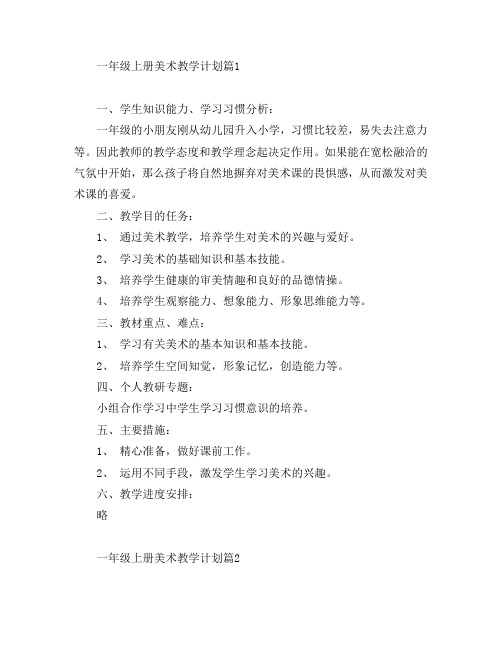 一年级上册美术教学计划篇1

一、学生知识能力、学习习惯分析：

一年级的小朋友刚从幼儿园升入小学，习惯比较差，易失去注意力等。因此教师的教学态度和教学理念起决定作用。如果能在宽松融洽的气氛中开始，那么孩子将自然地摒弃对美术课的畏惧感，从而激发对美术课的喜爱。

二、教学目的任务：

1、 通过美术教学，培养学生对美术的兴趣与爱好。

2、 学习美术的基础知识和基本技能。

3、 培养学生健康的审美情趣和良好的品德情操。

4、 培养学生观察能力、想象能力、形象思维能力等。

三、教材重点、难点：

1、 学习有关美术的基本知识和基本技能。

2、 培养学生空间知觉，形象记忆，创造能力等。

四、个人教研专题：

小组合作学习中学生学习习惯意识的培养。

五、主要措施：

1、 精心准备，做好课前工作。

2、 运用不同手段，激发学生学习美术的兴趣。

六、教学进度安排：

略

一年级上册美术教学计划篇2